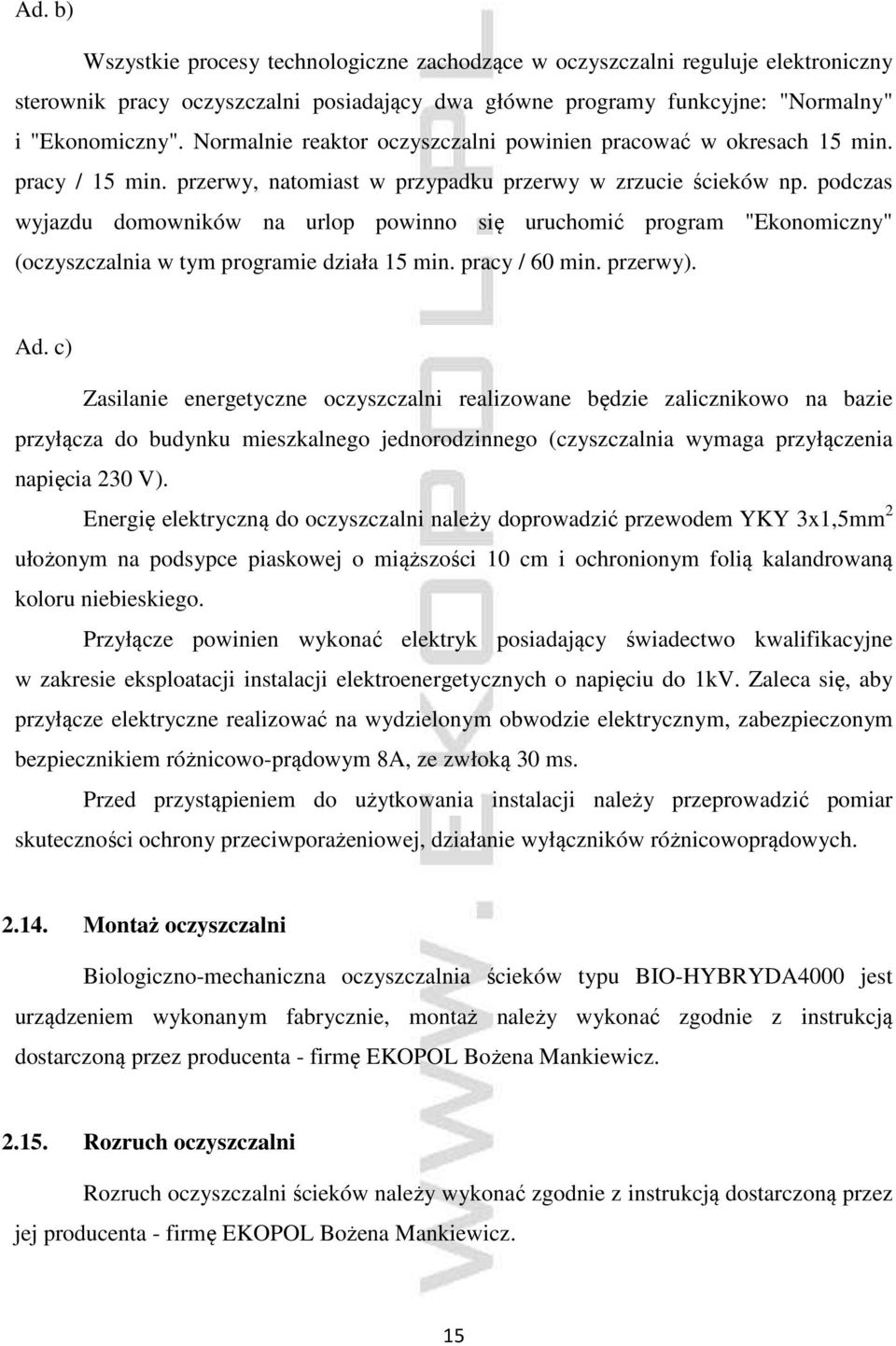 Ad. b)

Wszystkie procesy technologiczne zachodzące w oczyszczalni reguluje elektroniczny sterownik pracy oczyszczalni posiadający dwa główne programy funkcyjne: "Normalny" i "Ekonomiczny". Normalnie reaktor oczyszczalni powinien pracować w okresach 15 min. pracy / 15 min. przerwy, natomiast w przypadku przerwy w zrzucie ścieków np. podczas wyjazdu domowników na urlop powinno się uruchomić program "Ekonomiczny" (oczyszczalnia w tym programie działa 15 min. pracy / 60 min. przerwy).

Ad. c)

Zasilanie energetyczne oczyszczalni realizowane będzie zalicznikowo na bazie przyłącza do budynku mieszkalnego jednorodzinnego (czyszczalnia wymaga przyłączenia napięcia 230 V).

Energię elektryczną do oczyszczalni należy doprowadzić przewodem YKY 3x1,5mm$^2$ ułożonym na podsypce piaskowej o miąższości 10 cm i ochronionym folią kalandrowaną koloru niebieskiego.

Przyłącze powinien wykonać elektryk posiadający świadectwo kwalifikacyjne w zakresie eksploatacji instalacji elektroenergetycznych o napięciu do 1kV. Zaleca się, aby przyłącze elektryczne realizować na wydzielonym obwodzie elektrycznym, zabezpieczonym bezpiecznikiem różnicowo-prądowym 8A, ze zwłoką 30 ms.

Przed przystąpieniem do użytkowania instalacji należy przeprowadzić pomiar skuteczności ochrony przeciwporażeniowej, działanie wyłączników różnicowoprądowych.

2.14. Montaż oczyszczalni

Biologiczno-mechaniczna oczyszczalnia ścieków typu BIO-HYBRYDA4000 jest urządzeniem wykonanym fabrycznie, montaż należy wykonać zgodnie z instrukcją dostarczoną przez producenta - firmę EKOPOL Bożena Mankiewicz.

2.15. Rozruch oczyszczalni

Rozruch oczyszczalni ścieków należy wykonać zgodnie z instrukcją dostarczoną przez jej producenta - firmę EKOPOL Bożena Mankiewicz.

WWW.EKOPOL.PL

15